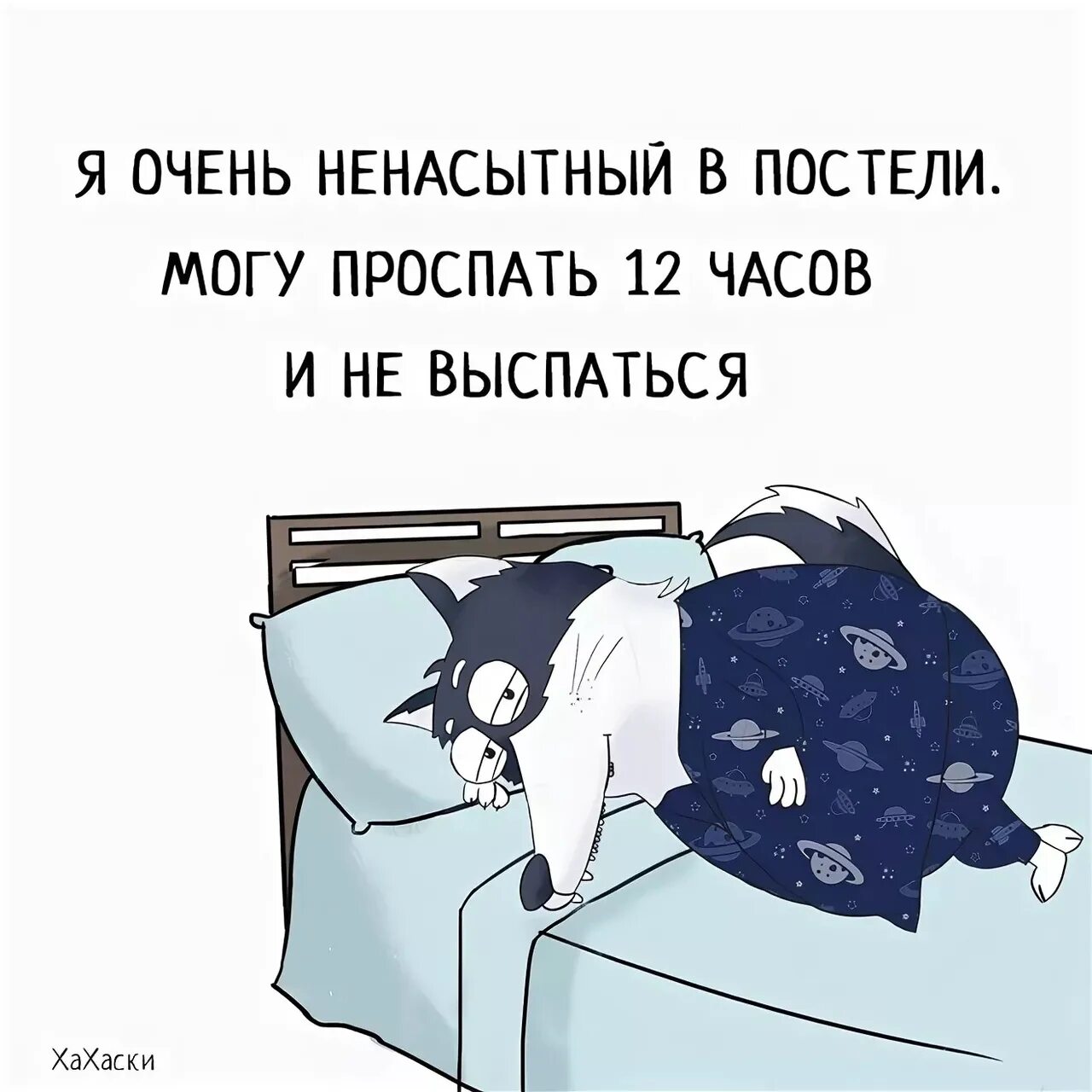 Я ОЧЕНЬ НЕНАСЫТНЫЙ В ПОСТЕЛИ. МОГУ ПРОСПАТЬ 12 ЧАСОВ И НЕ ВЫСПАТЬСЯ

ХаХаски